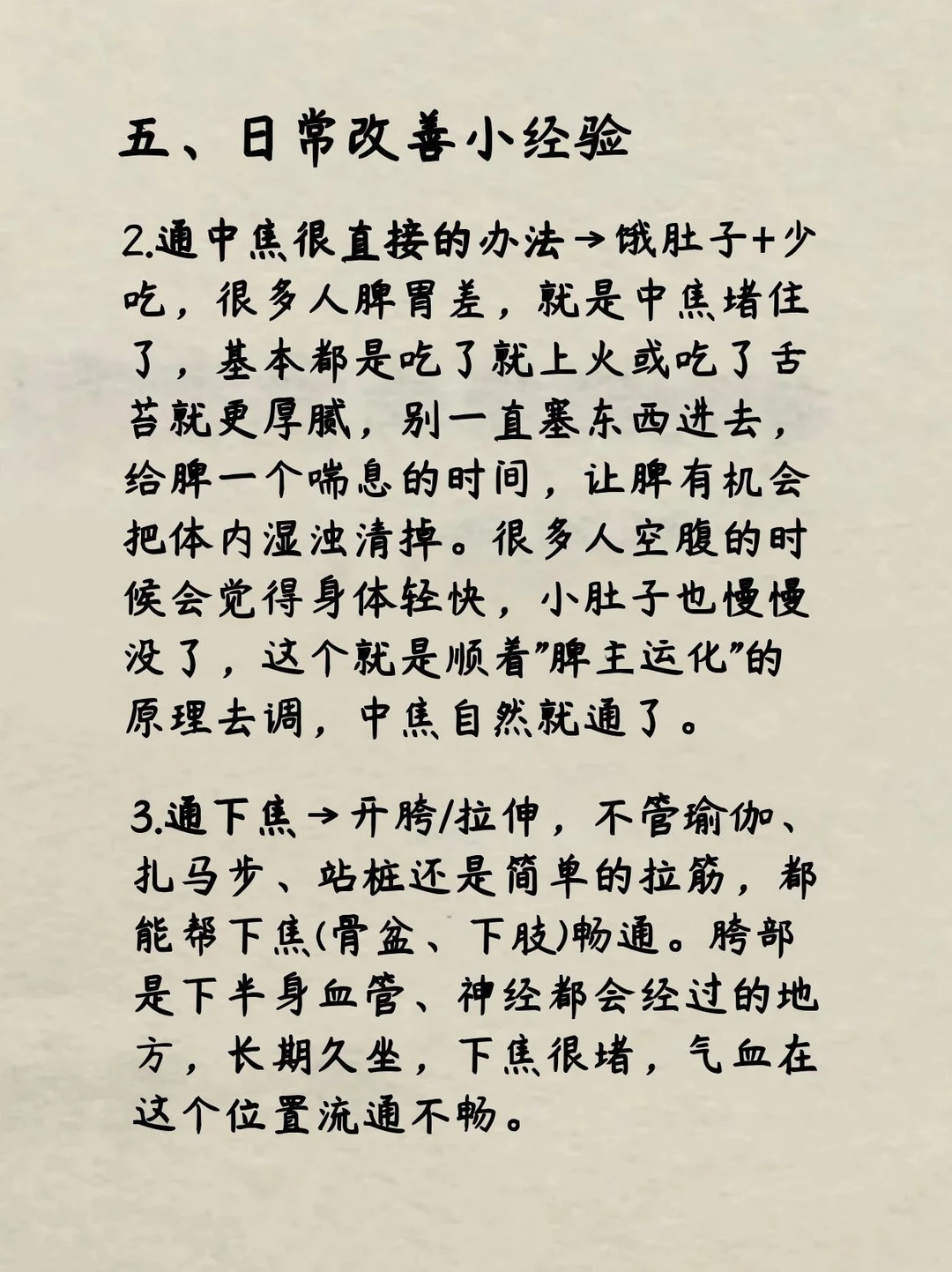 五、日常改善小经验

2.通中焦很直接的办法→饿肚子+少吃，很多人脾胃差，就是中焦堵住了，基本都是吃了就上火或吃了舌苔就更厚腻，别一直塞东西进去，给脾一个喘息的时间，让脾有机会把体内湿浊清掉。很多人空腹的时候会觉得身体轻快，小肚子也慢慢没了，这个就是顺着"脾主运化"的原理去调，中焦自然就通了。

3.通下焦→开胯/拉伸，不管瑜伽、扎马步、站桩还是简单的拉筋，都能帮下焦(骨盆、下肢)畅通。胯部是下半身血管、神经都会经过的地方，长期久坐，下焦很堵，气血在这个位置流通不畅。